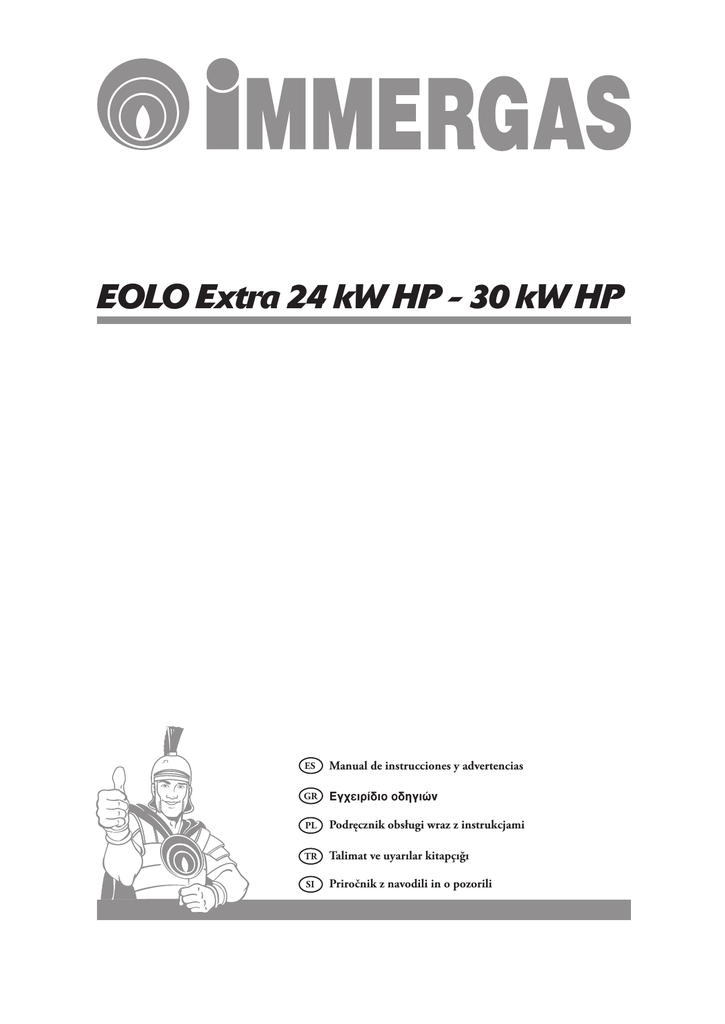 IMMERGAS

EOLO Extra 24 kW HP - 30 kW HP

ES Manual de instrucciones y advertencias

GR Εγχειρίδιο οδηγιών

PL Podręcznik obsługi wraz z instrukcjami

TR Talimat ve uyarılar kitapçığı

SI Priročnik z navodili in o pozorili